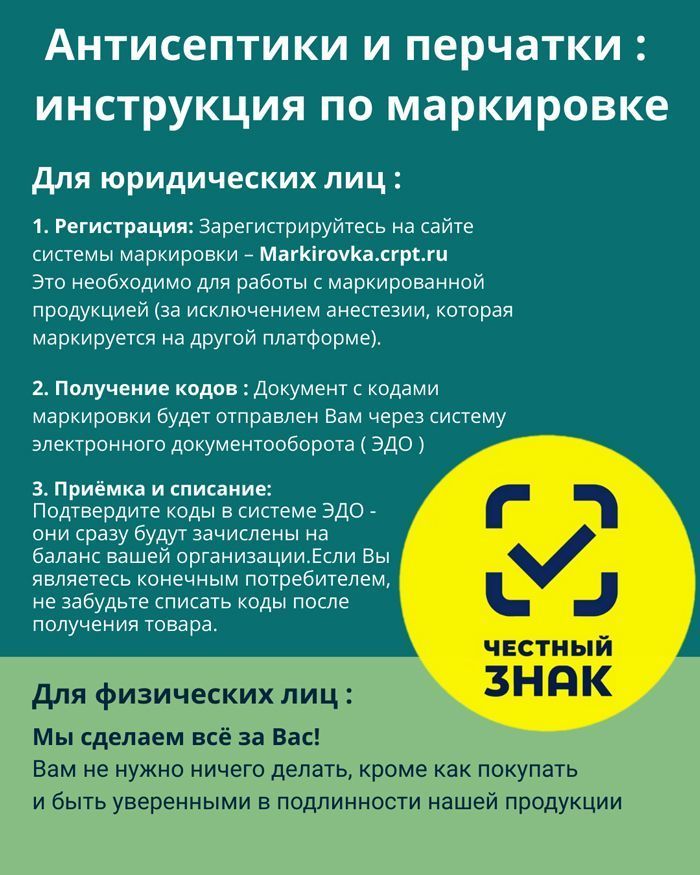 Антисептики и перчатки : инструкция по маркировке

Для юридических лиц :

1. Регистрация: Зарегистрируйтесь на сайте системы маркировки – Markirovka.crpt.ru
Это необходимо для работы с маркированной продукцией (за исключением анестезии, которая маркируется на другой платформе).

2. Получение кодов : Документ с кодами маркировки будет отправлен Вам через систему электронного документооборота ( ЭДО )

3. Приёмка и списание:
Подтвердите коды в системе ЭДО - они сразу будут зачислены на баланс вашей организации.Если Вы являетесь конечным потребителем, не забудьте списать коды после получения товара.

ЧЕСТНЫЙ ЗНАК

Для физических лиц :

Мы сделаем всё за Вас!
Вам не нужно ничего делать, кроме как покупать и быть уверенными в подлинности нашей продукции